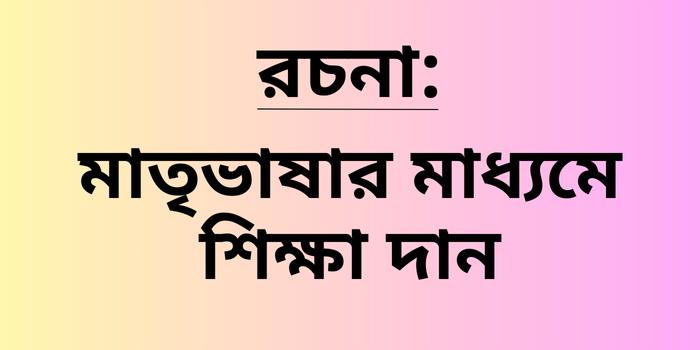 রচনা:

মাতৃভাষার মাধ্যমে শিক্ষা দান